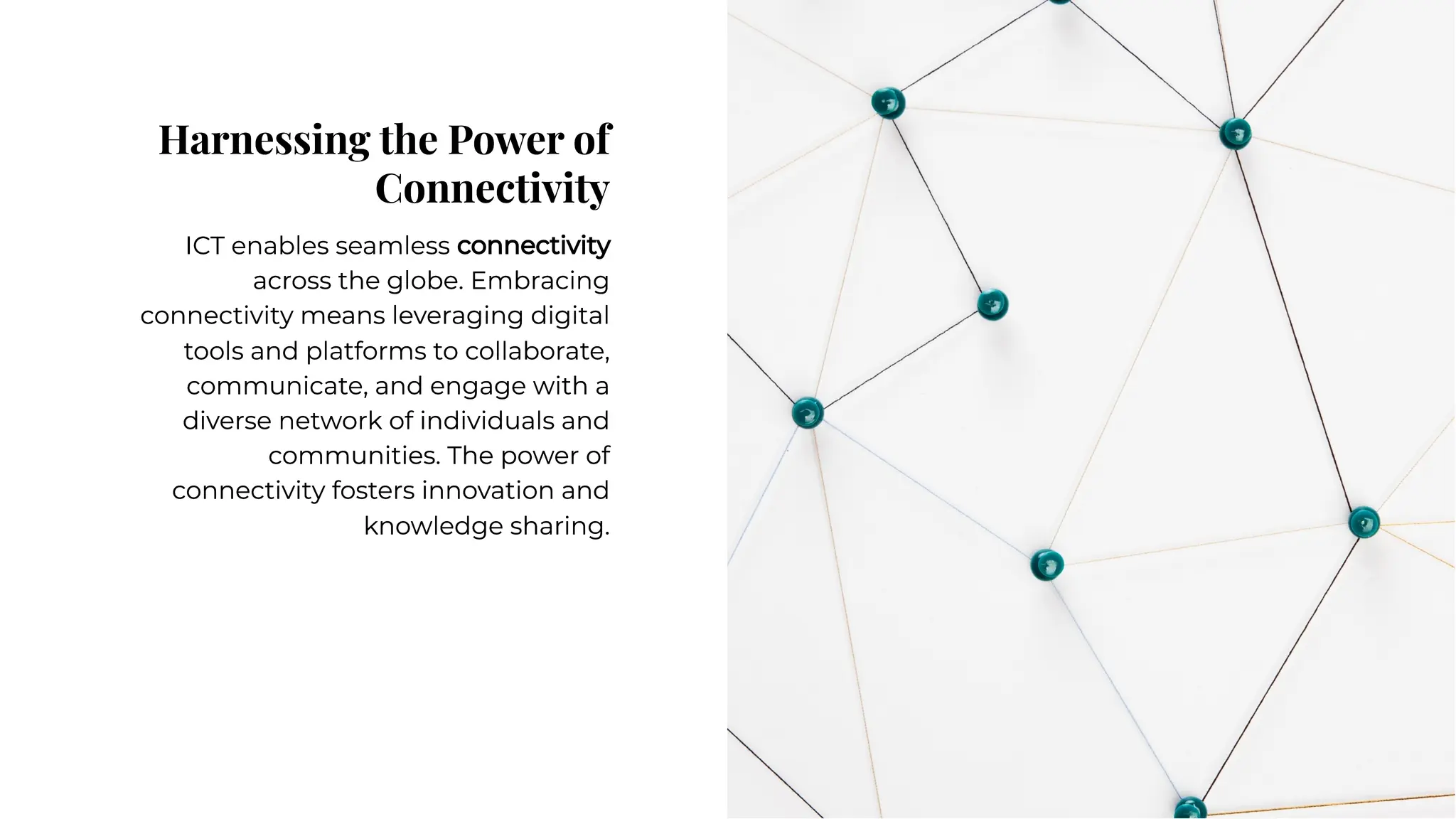 Harnessing the Power of Connectivity

ICT enables seamless connectivity across the globe. Embracing connectivity means leveraging digital tools and platforms to collaborate, communicate, and engage with a diverse network of individuals and communities. The power of connectivity fosters innovation and knowledge sharing.